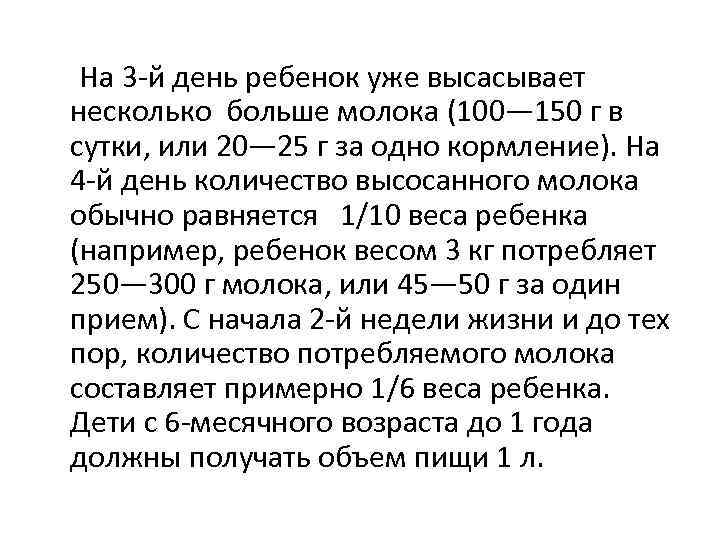 На 3-й день ребенок уже высасывает несколько больше молока (100—150 г в сутки, или 20—25 г за одно кормление). На 4-й день количество высосанного молока обычно равняется 1/10 веса ребенка (например, ребенок весом 3 кг потребляет 250—300 г молока, или 45—50 г за один прием). С начала 2-й недели жизни и до тех пор, количество потребляемого молока составляет примерно 1/6 веса ребенка. Дети с 6-месячного возраста до 1 года должны получать объем пищи 1 л.